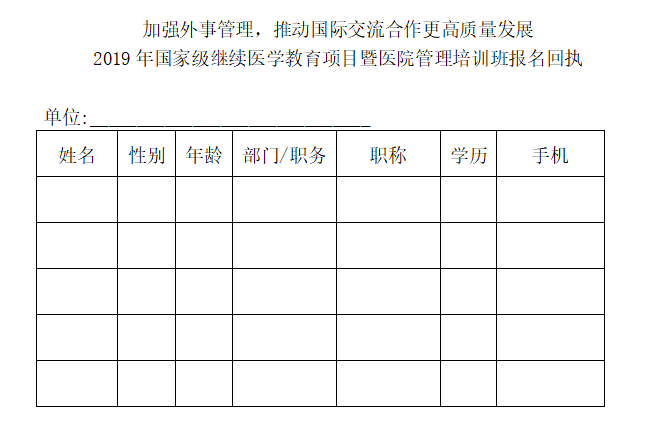 加强外事管理，推动国际交流合作更高质量发展
2019年国家级继续医学教育项目暨医院管理培训班报名回执

单位:____

| 姓名 | 性别 | 年龄 | 部门/职务 | 职称 | 学历 | 手机 |
|---|---|---|---|---|---|---|
|  |  |  |  |  |  |  |
|  |  |  |  |  |  |  |
|  |  |  |  |  |  |  |
|  |  |  |  |  |  |  |
|  |  |  |  |  |  |  |